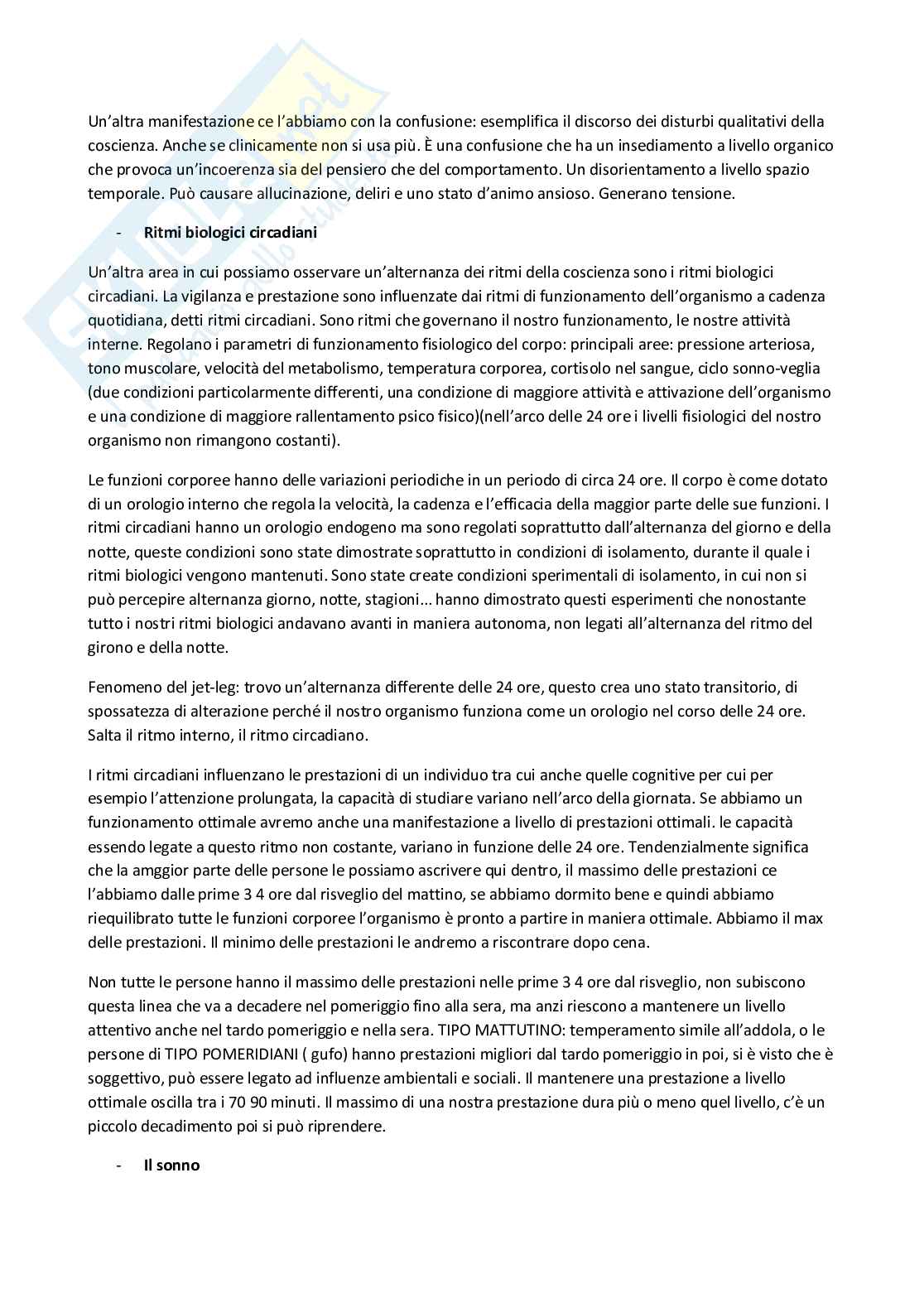 Un'altra manifestazione ce l'abbiamo con la confusione: esemplifica il discorso dei disturbi qualitativi della coscienza. Anche se clinicamente non si usa più. È una confusione che ha un insediamento a livello organico che provoca un'incoerenza sia del pensiero che del comportamento. Un disorientamento a livello spazio temporale. Può causare allucinazione, deliri e uno stato d'animo ansioso. Generano tensione.

- **Ritmi biologici circadiani**

Un'altra area in cui possiamo osservare un'alternanza dei ritmi della coscienza sono i ritmi biologici circadiani. La vigilanza e prestazione sono influenzate dai ritmi di funzionamento dell'organismo a cadenza quotidiana, detti ritmi circadiani. Sono ritmi che governano il nostro funzionamento, le nostre attività interne. Regolano i parametri di funzionamento fisiologico del corpo: principali aree: pressione arteriosa, tono muscolare, velocità del metabolismo, temperatura corporea, cortisolo nel sangue, ciclo sonno-veglia (due condizioni particolarmente differenti, una condizione di maggiore attività e attivazione dell'organismo e una condizione di maggiore rallentamento psico fisico)(nell'arco delle 24 ore i livelli fisiologici del nostro organismo non rimangono costanti).

Le funzioni corporee hanno delle variazioni periodiche in un periodo di circa 24 ore. Il corpo è come dotato di un orologio interno che regola la velocità, la cadenza e l'efficacia della maggior parte delle sue funzioni. I ritmi circadiani hanno un orologio endogeno ma sono regolati soprattutto dall'alternanza del giorno e della notte, queste condizioni sono state dimostrate soprattutto in condizioni di isolamento, durante il quale i ritmi biologici vengono mantenuti. Sono state create condizioni sperimentali di isolamento, in cui non si può percepire alternanza giorno, notte, stagioni... hanno dimostrato questi esperimenti che nonostante tutto i nostri ritmi biologici andavano avanti in maniera autonoma, non legati all'alternanza del ritmo del girono e della notte.

Fenomeno del jet-leg: trovo un'alternanza differente delle 24 ore, questo crea uno stato transitorio, di spossatezza di alterazione perché il nostro organismo funziona come un orologio nel corso delle 24 ore. Salta il ritmo interno, il ritmo circadiano.

I ritmi circadiani influenzano le prestazioni di un individuo tra cui anche quelle cognitive per cui per esempio l'attenzione prolungata, la capacità di studiare variano nell'arco della giornata. Se abbiamo un funzionamento ottimale avremo anche una manifestazione a livello di prestazioni ottimali. le capacità essendo legate a questo ritmo non costante, variano in funzione delle 24 ore. Tendenzialmente significa che la amggior parte delle persone le possiamo ascrivere qui dentro, il massimo delle prestazioni ce l'abbiamo dalle prime 3 4 ore dal risveglio del mattino, se abbiamo dormito bene e quindi abbiamo riequilibrato tutte le funzioni corporee l'organismo è pronto a partire in maniera ottimale. Abbiamo il max delle prestazioni. Il minimo delle prestazioni le andremo a riscontrare dopo cena.

Non tutte le persone hanno il massimo delle prestazioni nelle prime 3 4 ore dal risveglio, non subiscono questa linea che va a decadere nel pomeriggio fino alla sera, ma anzi riescono a mantenere un livello attentivo anche nel tardo pomeriggio e nella sera. TIPO MATTUTINO: temperamento simile all'addola, o le persone di TIPO POMERIDIANI ( gufo) hanno prestazioni migliori dal tardo pomeriggio in poi, si è visto che è soggettivo, può essere legato ad influenze ambientali e sociali. Il mantenere una prestazione a livello ottimale oscilla tra i 70 90 minuti. Il massimo di una nostra prestazione dura più o meno quel livello, c'è un piccolo decadimento poi si può riprendere.

- **Il sonno**